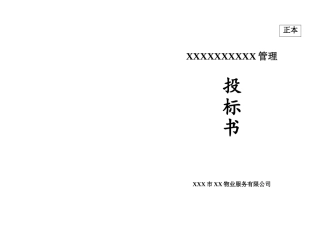 正本

XXXXXXXXXX 管理

投
标
书

XXX 市 XX 物业服务有限公司